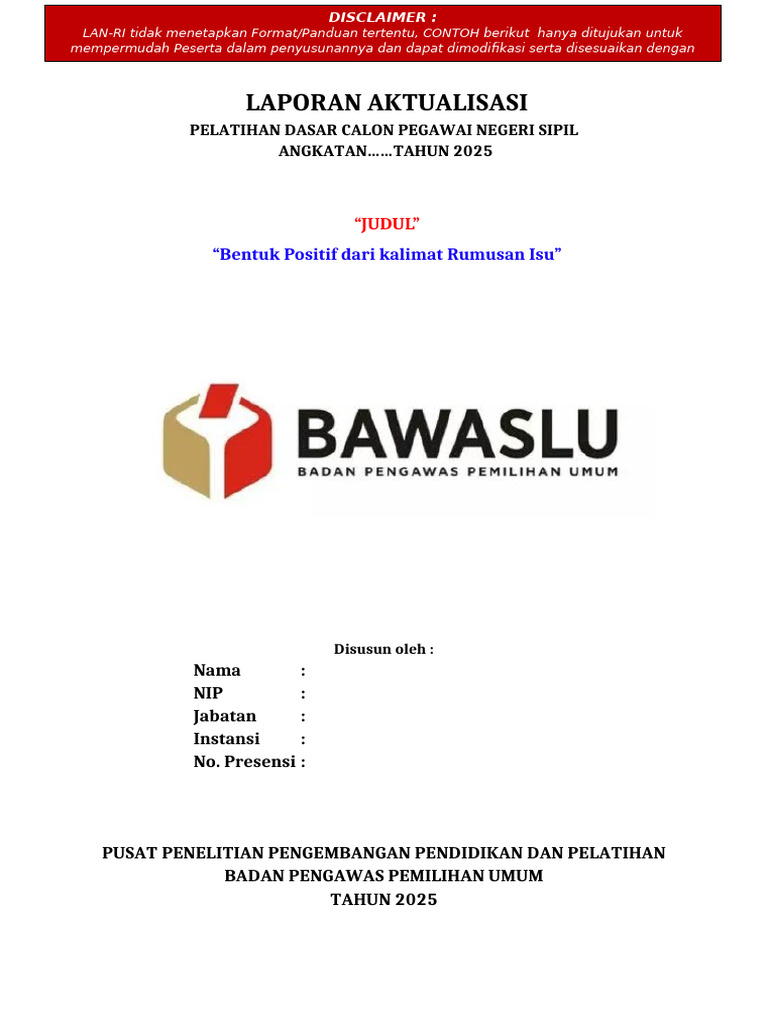 DISCLAIMER :
LAN-RI tidak menetapkan Format/Panduan tertentu, CONTOH berikut hanya ditujukan untuk mempermudah Peserta dalam penyusunannya dan dapat dimodifikasi serta disesuaikan dengan

LAPORAN AKTUALISASI
PELATIHAN DASAR CALON PEGAWAI NEGERI SIPIL
ANGKATAN……TAHUN 2025

“JUDUL”
“Bentuk Positif dari kalimat Rumusan Isu”

BAWASLU
BADAN PENGAWAS PEMILIHAN UMUM

Disusun oleh :
Nama :
NIP :
Jabatan :
Instansi :
No. Presensi :

PUSAT PENELITIAN PENGEMBANGAN PENDIDIKAN DAN PELATIHAN
BADAN PENGAWAS PEMILIHAN UMUM
TAHUN 2025